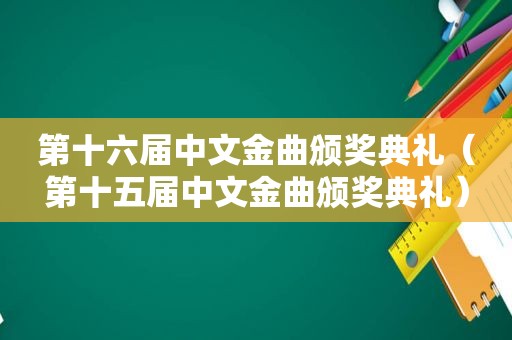 第十六届中文金曲颁奖典礼（第十五届中文金曲颁奖典礼）